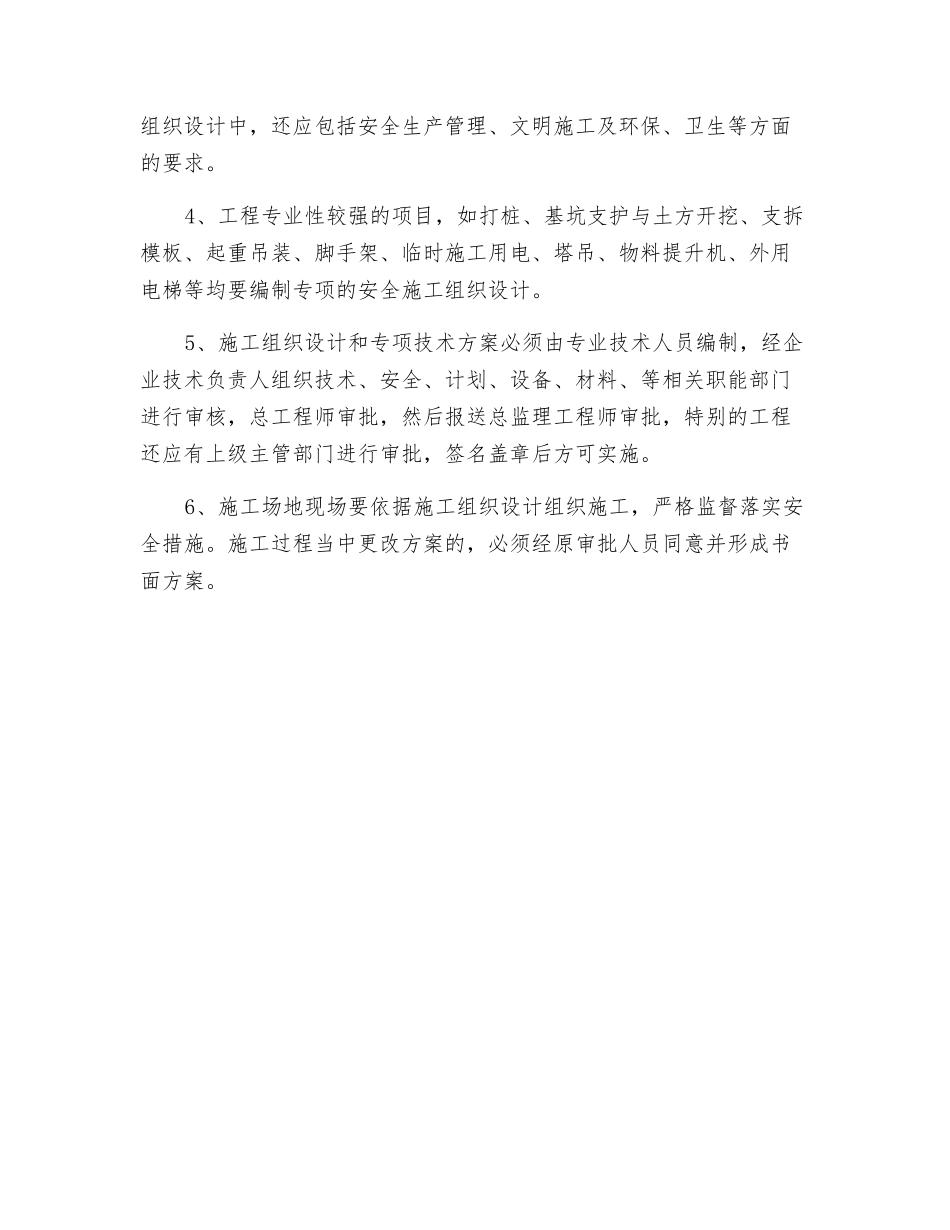 组织设计中，还应包括安全生产管理、文明施工及环保、卫生等方面的要求。

4、工程专业性较强的项目，如打桩、基坑支护与土方开挖、支拆模板、起重吊装、脚手架、临时施工用电、塔吊、物料提升机、外用电梯等均要编制专项的安全施工组织设计。

5、施工组织设计和专项技术方案必须由专业技术人员编制，经企业技术负责人组织技术、安全、计划、设备、材料、等相关职能部门进行审核，总工程师审批，然后报送总监理工程师审批，特别的工程还应有上级主管部门进行审批，签名盖章后方可实施。

6、施工场地现场要依据施工组织设计组织施工，严格监督落实安全措施。施工过程当中更改方案的，必须经原审批人员同意并形成书面方案。